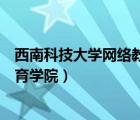 西南科技大学网络教育学院）